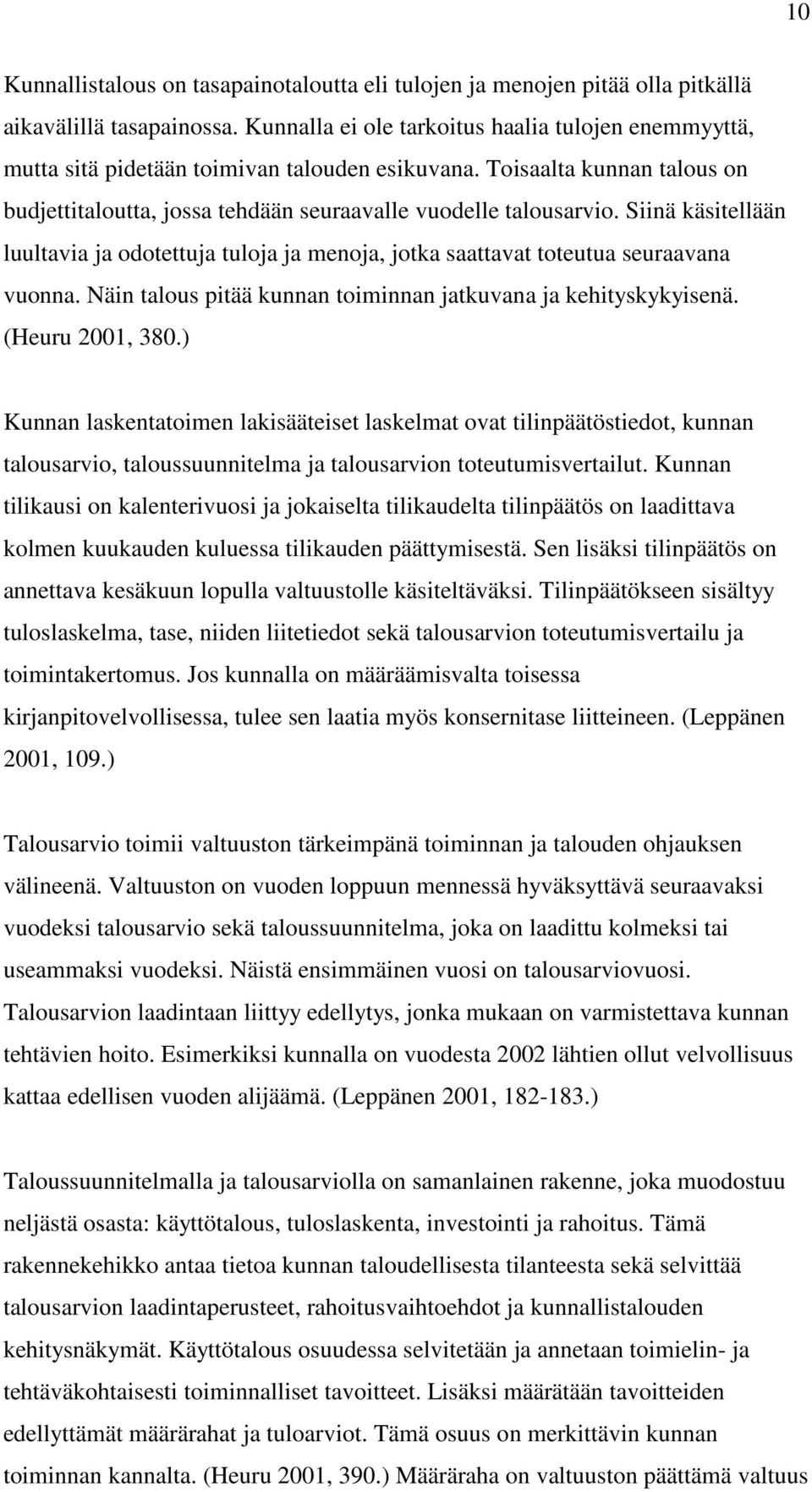 10

Kunnallistalous on tasapainotaloutta eli tulojen ja menojen pitää olla pitkällä aikavälillä tasapainossa. Kunnalla ei ole tarkoitus haalia tulojen enemmyyttä, mutta sitä pidetään toimivan talouden esikuvana. Toisaalta kunnan talous on budjettitaloutta, jossa tehdään seuraavalle vuodelle talousarvio. Siinä käsitellään luultavia ja odotettuja tuloja ja menoja, jotka saattavat toteutua seuraavana vuonna. Näin talous pitää kunnan toiminnan jatkuvana ja kehityskykyisenä. (Heuru 2001, 380.)

Kunnan laskentatoimen lakisääteiset laskelmat ovat tilinpäätöstiedot, kunnan talousarvio, taloussuunnitelma ja talousarvion toteutumisvertailut. Kunnan tilikausi on kalenterivuosi ja jokaiselta tilikaudelta tilinpäätös on laadittava kolmen kuukauden kuluessa tilikauden päättymisestä. Sen lisäksi tilinpäätös on annettava kesäkuun lopulla valtuustolle käsiteltäväksi. Tilinpäätökseen sisältyy tuloslaskelma, tase, niiden liitetiedot sekä talousarvion toteutumisvertailu ja toimintakertomus. Jos kunnalla on määräämisvalta toisessa kirjanpitovelvollisessa, tulee sen laatia myös konsernitase liitteineen. (Leppänen 2001, 109.)

Talousarvio toimii valtuuston tärkeimpänä toiminnan ja talouden ohjauksen välineenä. Valtuuston on vuoden loppuun mennessä hyväksyttävä seuraavaksi vuodeksi talousarvio sekä taloussuunnitelma, joka on laadittu kolmeksi tai useammaksi vuodeksi. Näistä ensimmäinen vuosi on talousarviovuosi. Talousarvion laadintaan liittyy edellytys, jonka mukaan on varmistettava kunnan tehtävien hoito. Esimerkiksi kunnalla on vuodesta 2002 lähtien ollut velvollisuus kattaa edellisen vuoden alijäämä. (Leppänen 2001, 182-183.)

Taloussuunnitelmalla ja talousarviolla on samanlainen rakenne, joka muodostuu neljästä osasta: käyttötalous, tuloslaskenta, investointi ja rahoitus. Tämä rakennekehikko antaa tietoa kunnan taloudellisesta tilanteesta sekä selvittää talousarvion laadintaperusteet, rahoitusvaihtoehdot ja kunnallistalouden kehitysnäkymät. Käyttötalous osuudessa selvitetään ja annetaan toimielin- ja tehtäväkohtaisesti toiminnalliset tavoitteet. Lisäksi määrätään tavoitteiden edellyttämät määrärahat ja tuloarviot. Tämä osuus on merkittävin kunnan toiminnan kannalta. (Heuru 2001, 390.) Määräraha on valtuuston päättämä valtuus